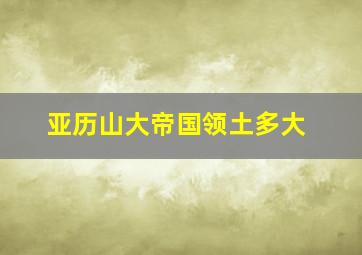 亚历山大帝国领土多大